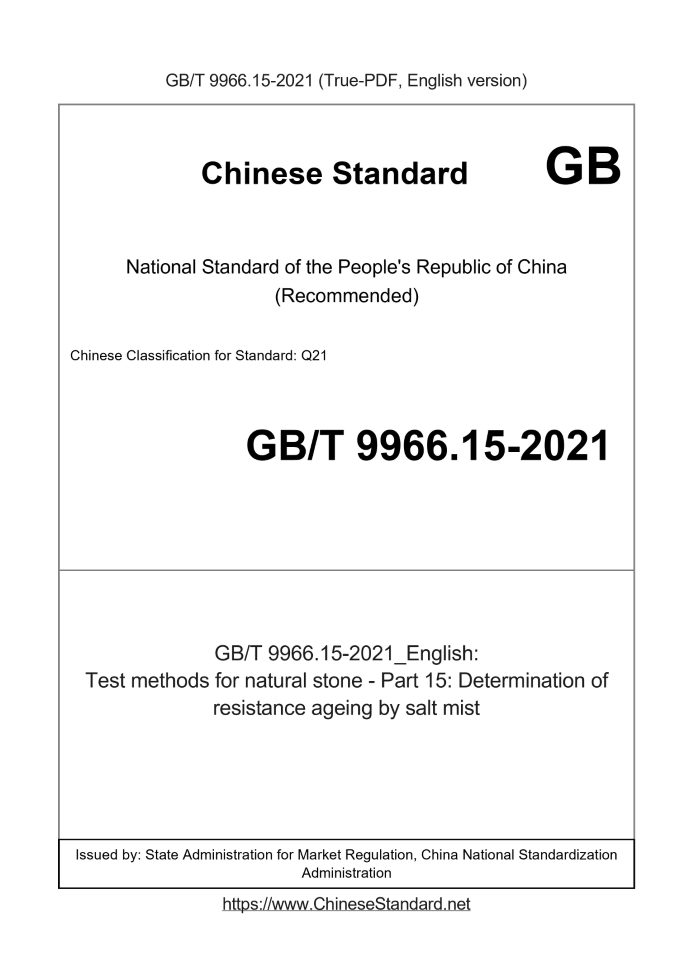 GB/T 9966.15-2021 (True-PDF, English version)

Chinese Standard GB

National Standard of the People's Republic of China
(Recommended)

Chinese Classification for Standard: Q21

GB/T 9966.15-2021

GB/T 9966.15-2021_English:
Test methods for natural stone - Part 15: Determination of resistance ageing by salt mist

Issued by: State Administration for Market Regulation, China National Standardization Administration

https://www.ChineseStandard.net